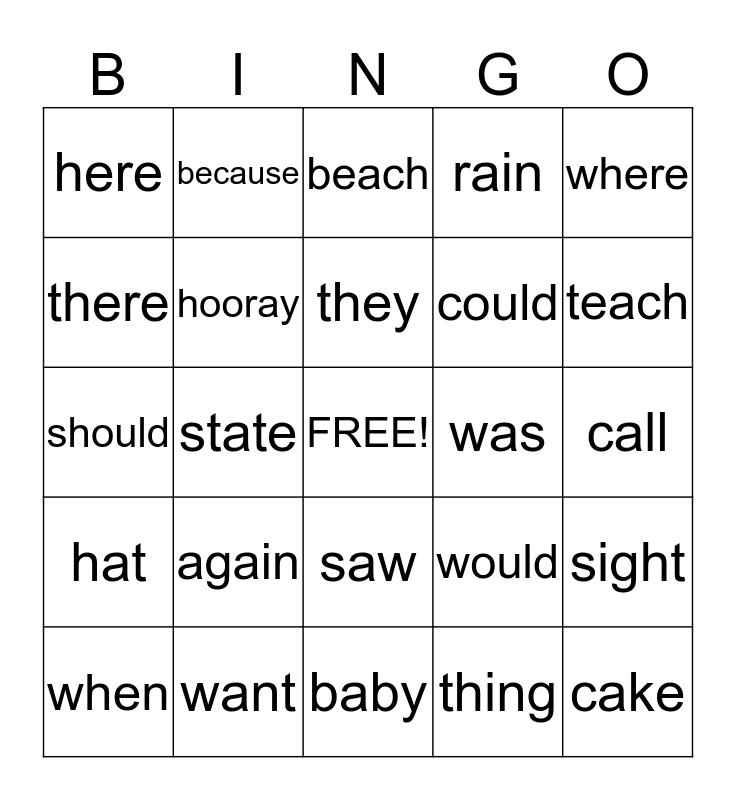 | B | I | N | G | O |
|---|---|---|---|---|
| here | because | beach | rain | where |
| there | hooray | they | could | teach |
| should | state | FREE! | was | call |
| hat | again | saw | would | sight |
| when | want | baby | thing | cake |